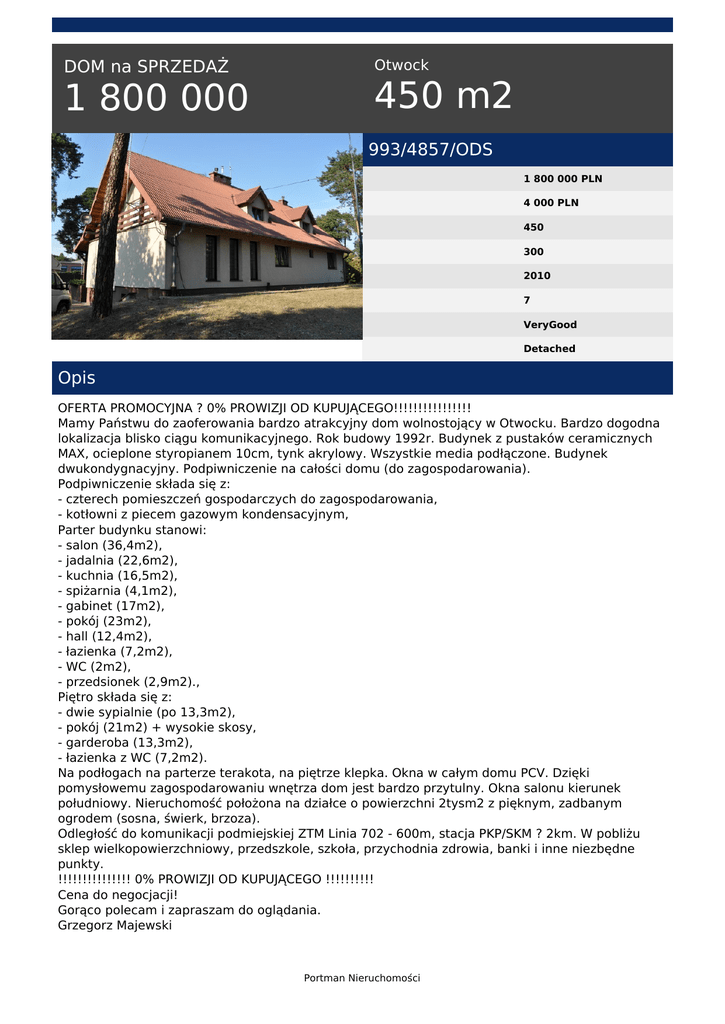 DOM na SPRZEDAŻ
1 800 000

Otwock
450 m2

993/4857/ODS

1 800 000 PLN
4 000 PLN
450
300
2010
7
VeryGood
Detached

Opis

OFERTA PROMOCYJNA ? 0% PROWIZJI OD KUPUJĄCEGO!!!!!!!!!!!!!!!
Mamy Państwu do zaoferowania bardzo atrakcyjny dom wolnostojący w Otwocku. Bardzo dogodna lokalizacja blisko ciągu komunikacyjnego. Rok budowy 1992r. Budynek z pustaków ceramicznych MAX, ocieplone styropianem 10cm, tynk akrylowy. Wszystkie media podłączone. Budynek dwukondygnacyjny. Podpiwniczenie na całości domu (do zagospodarowania).
Podpiwniczenie składa się z:
- czterech pomieszczeń gospodarczych do zagospodarowania,
- kotłowni z piecem gazowym kondensacyjnym,
Parter budynku stanowi:
- salon (36,4m2),
- jadalnia (22,6m2),
- kuchnia (16,5m2),
- spiżarnia (4,1m2),
- gabinet (17m2),
- pokój (23m2),
- hall (12,4m2),
- łazienka (7,2m2),
- WC (2m2),
- przedsionek (2,9m2).,
Piętro składa się z:
- dwie sypialnie (po 13,3m2),
- pokój (21m2) + wysokie skosy,
- garderoba (13,3m2),
- łazienka z WC (7,2m2).
Na podłogach na parterze terakota, na piętrze klepka. Okna w całym domu PCV. Dzięki pomysłowemu zagospodarowaniu wnętrza dom jest bardzo przytulny. Okna salonu kierunek południowy. Nieruchomość położona na działce o powierzchni 2tysm2 z pięknym, zadbanym ogrodem (sosna, świerk, brzoza).
Odległość do komunikacji podmiejskiej ZTM Linia 702 - 600m, stacja PKP/SKM ? 2km. W pobliżu sklep wielkopowierzchniowy, przedszkole, szkoła, przychodnia zdrowia, banki i inne niezbędne punkty.
!!!!!!!!!!!!!!! 0% PROWIZJI OD KUPUJĄCEGO !!!!!!!!!!
Cena do negocjacji!
Gorąco polecam i zapraszam do oglądania.
Grzegorz Majewski

Portman Nieruchomości